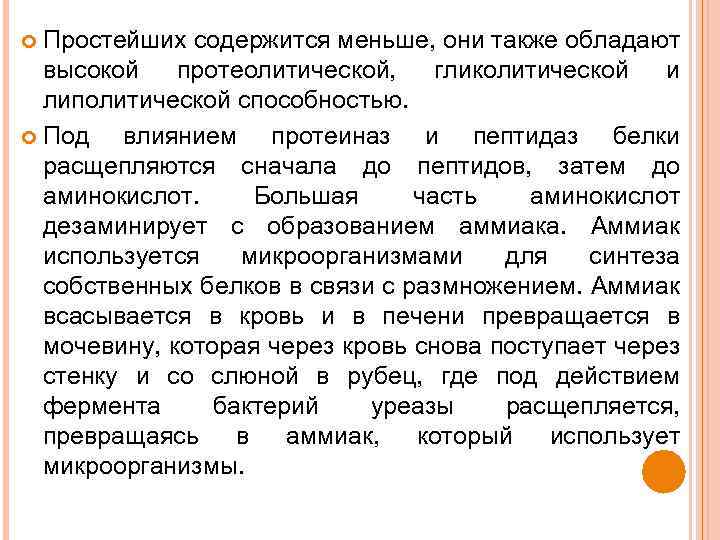 Простейших содержится меньше, они также обладают высокой протеолитической, гликолитической и липолитической способностью.

Под влиянием протеиназ и пептидаз белки расщепляются сначала до пептидов, затем до аминокислот. Большая часть аминокислот дезаминирует с образованием аммиака. Аммиак используется микроорганизмами для синтеза собственных белков в связи с размножением. Аммиак всасывается в кровь и в печени превращается в мочевину, которая через кровь снова поступает через стенку и со слюной в рубец, где под действием фермента бактерий уреазы расщепляется, превращаясь в аммиак, который использует микроорганизмы.